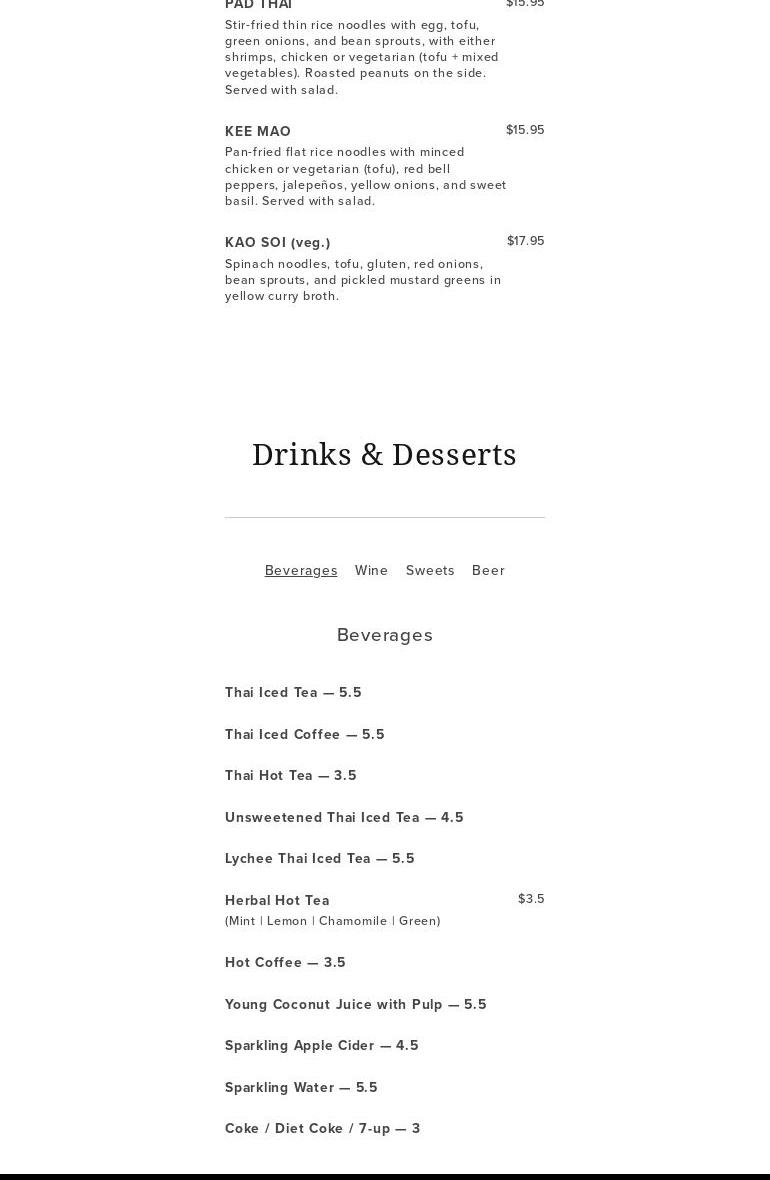 PAD THAI $15.95

Stir-fried thin rice noodles with egg, tofu, green onions, and bean sprouts, with either shrimps, chicken or vegetarian (tofu + mixed vegetables). Roasted peanuts on the side. Served with salad.

KEE MAO $15.95

Pan-fried flat rice noodles with minced chicken or vegetarian (tofu), red bell peppers, jalepeños, yellow onions, and sweet basil. Served with salad.

KAO SOI (veg.) $17.95

Spinach noodles, tofu, gluten, red onions, bean sprouts, and pickled mustard greens in yellow curry broth.

Drinks & Desserts

Beverages Wine Sweets Beer

Beverages

Thai Iced Tea — 5.5

Thai Iced Coffee — 5.5

Thai Hot Tea — 3.5

Unsweetened Thai Iced Tea — 4.5

Lychee Thai Iced Tea — 5.5

Herbal Hot Tea $3.5

(Mint | Lemon | Chamomile | Green)

Hot Coffee — 3.5

Young Coconut Juice with Pulp — 5.5

Sparkling Apple Cider — 4.5

Sparkling Water — 5.5

Coke / Diet Coke / 7-up — 3